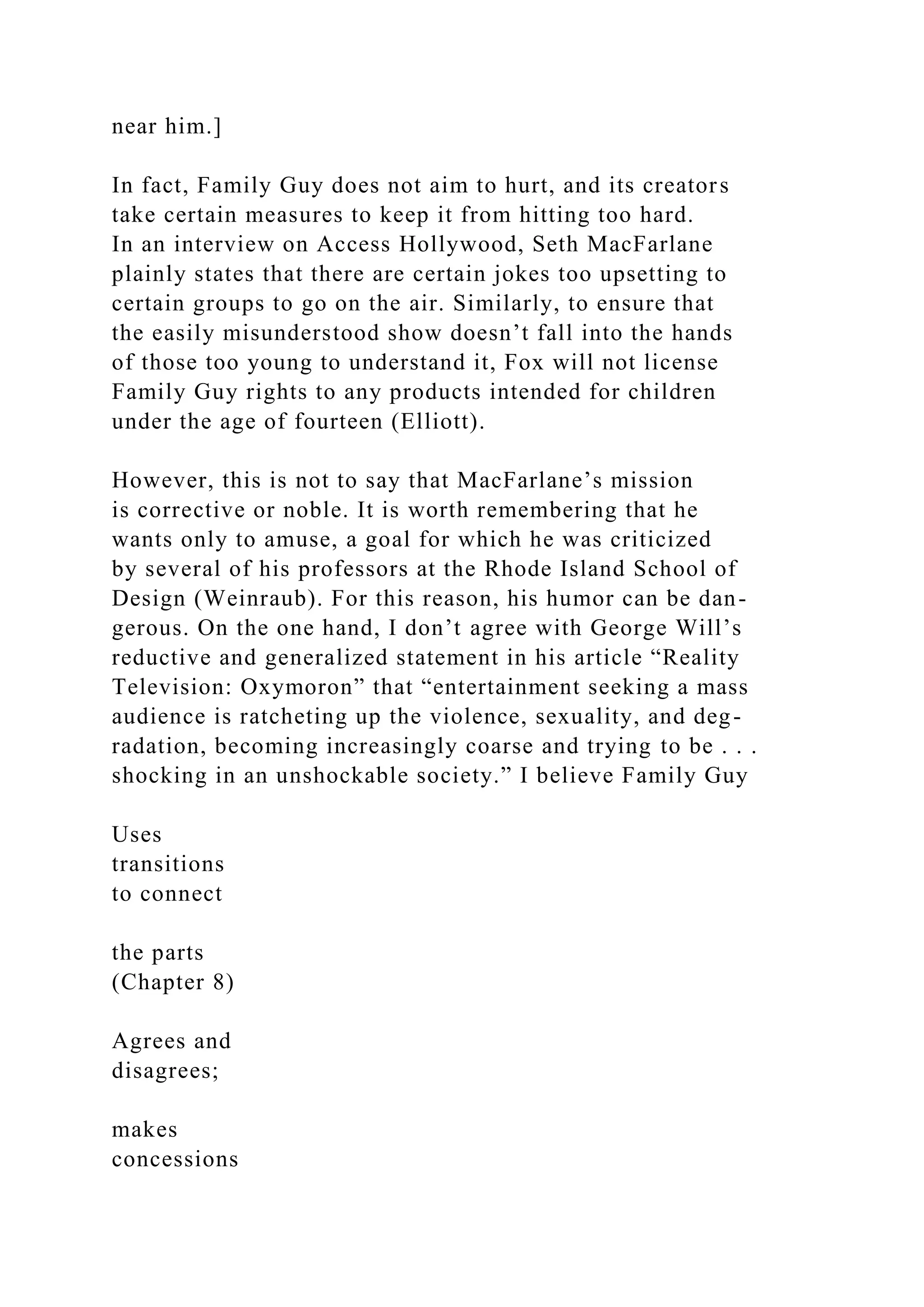 near him.]

In fact, Family Guy does not aim to hurt, and its creators take certain measures to keep it from hitting too hard. In an interview on Access Hollywood, Seth MacFarlane plainly states that there are certain jokes too upsetting to certain groups to go on the air. Similarly, to ensure that the easily misunderstood show doesn’t fall into the hands of those too young to understand it, Fox will not license Family Guy rights to any products intended for children under the age of fourteen (Elliott).

However, this is not to say that MacFarlane’s mission is corrective or noble. It is worth remembering that he wants only to amuse, a goal for which he was criticized by several of his professors at the Rhode Island School of Design (Weinraub). For this reason, his humor can be dangerous. On the one hand, I don’t agree with George Will’s reductive and generalized statement in his article “Reality Television: Oxymoron” that “entertainment seeking a mass audience is ratcheting up the violence, sexuality, and degradation, becoming increasingly coarse and trying to be . . . shocking in an unshockable society.” I believe Family Guy

Uses
transitions
to connect

the parts
(Chapter 8)

Agrees and
disagrees;

makes
concessions